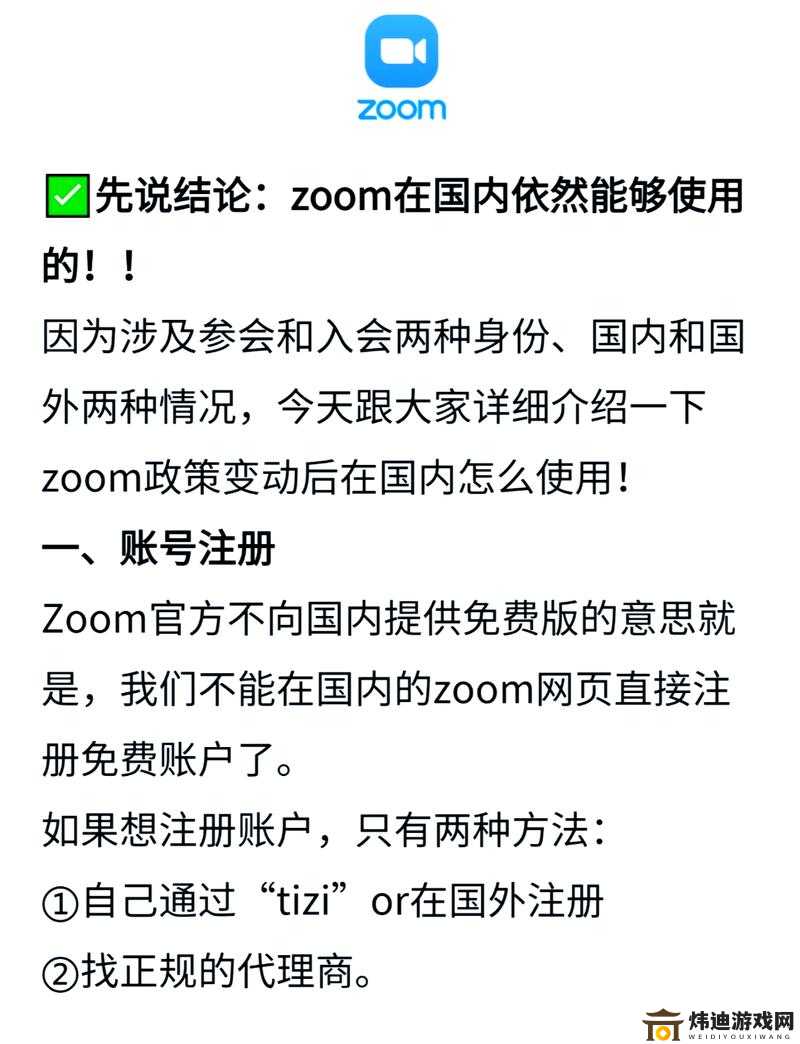 zoom

✅先说结论：zoom在国内依然能够使用的！！

因为涉及参会和入会两种身份、国内和国外两种情况，今天跟大家详细介绍一下zoom政策变动后在国内怎么使用！

一、账号注册

Zoom官方不向国内提供免费版的意思就是，我们不能在国内的zoom网页直接注册免费账户了。

如果想注册账户，只有两种方法：

①自己通过“tizi”or在国外注册

②找正规的代理商。

炜迪游戏网
WEIDIYOUXIWANG